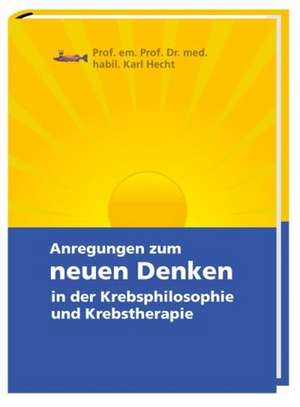 Prof. em. Prof. Dr. med. habil. Karl Hecht

Anregungen zum
neuen Denken
in der Krebsphilosophie und Krebstherapie